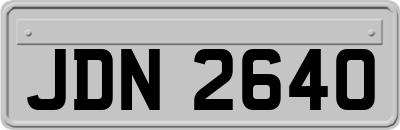 JDN 2640